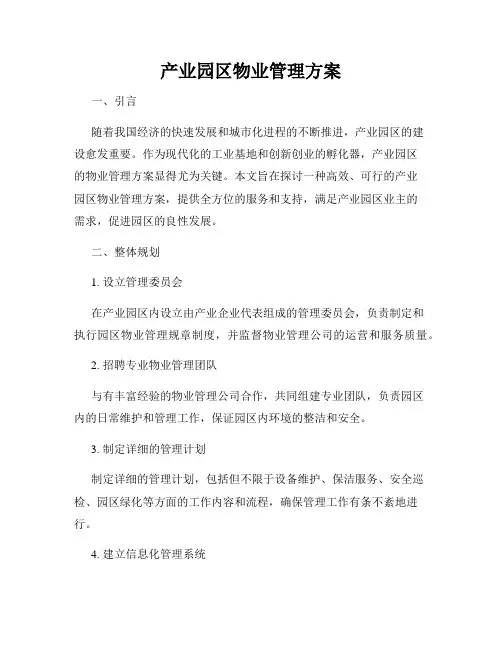 产业园区物业管理方案

一、引言

随着我国经济的快速发展和城市化进程的不断推进，产业园区的建设愈发重要。作为现代化的工业基地和创新创业的孵化器，产业园区的物业管理方案显得尤为关键。本文旨在探讨一种高效、可行的产业园区物业管理方案，提供全方位的服务和支持，满足产业园区业主的需求，促进园区的良性发展。

二、整体规划

1. 设立管理委员会

在产业园区内设立由产业企业代表组成的管理委员会，负责制定和执行园区物业管理规章制度，并监督物业管理公司的运营和服务质量。

2. 招聘专业物业管理团队

与有丰富经验的物业管理公司合作，共同组建专业团队，负责园区内的日常维护和管理工作，保证园区内环境的整洁和安全。

3. 制定详细的管理计划

制定详细的管理计划，包括但不限于设备维护、保洁服务、安全巡检、园区绿化等方面的工作内容和流程，确保管理工作有条不紊地进行。

4. 建立信息化管理系统